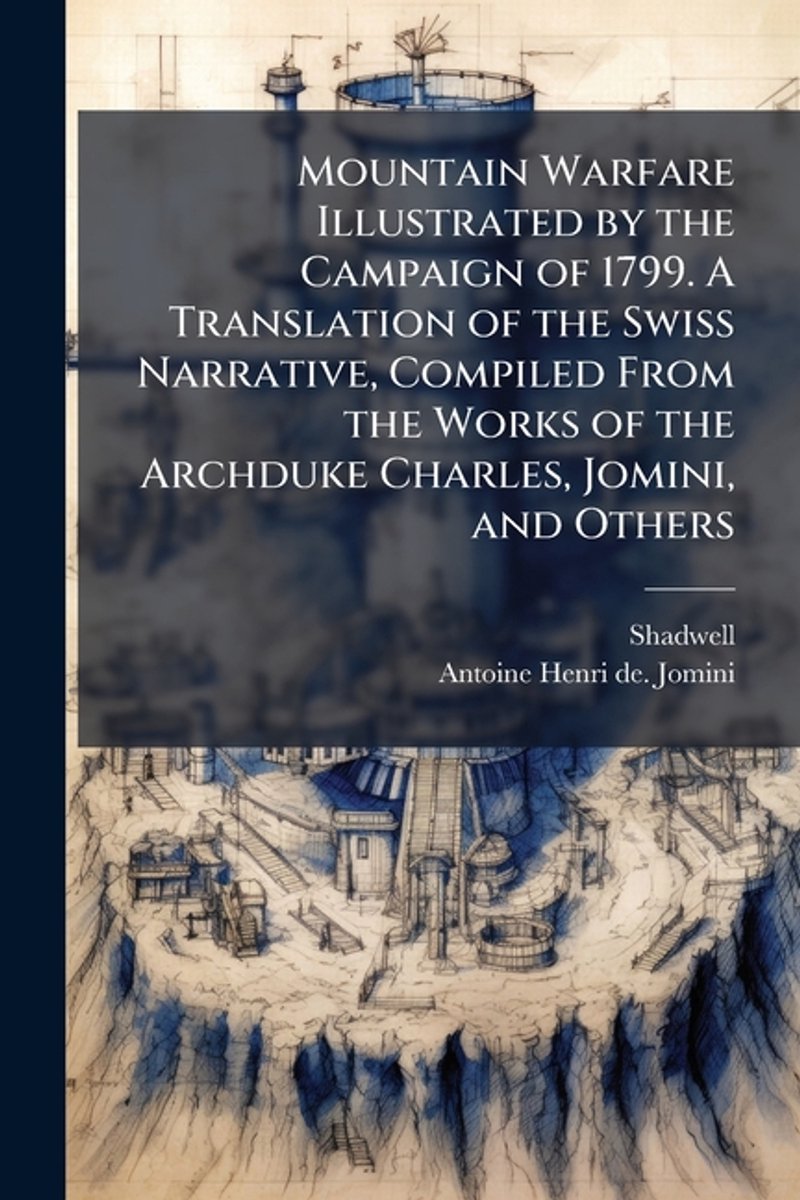 Mountain Warfare Illustrated by the Campaign of 1799. A Translation of the Swiss Narrative, Compiled From the Works of the Archduke Charles, Jomini, and Others

Shadwell
Antoine Henri de. Jomini